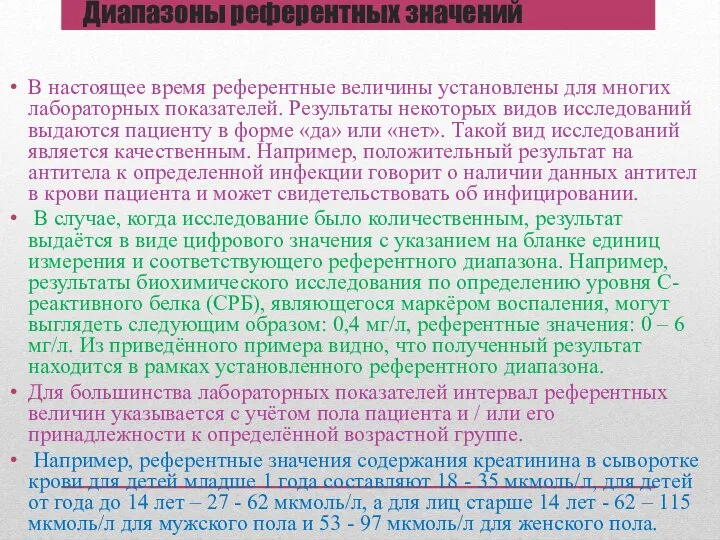 Диапазоны референтных значений

• В настоящее время референтные величины установлены для многих лабораторных показателей. Результаты некоторых видов исследований выдаются пациенту в форме «да» или «нет». Такой вид исследований является качественным. Например, положительный результат на антитела к определенной инфекции говорит о наличии данных антител в крови пациента и может свидетельствовать об инфицировании.

• В случае, когда исследование было количественным, результат выдаётся в виде цифрового значения с указанием на бланке единиц измерения и соответствующего референтного диапазона. Например, результаты биохимического исследования по определению уровня С-реактивного белка (СРБ), являющегося маркёром воспаления, могут выглядеть следующим образом: 0,4 мг/л, референтные значения: 0 – 6 мг/л. Из приведённого примера видно, что полученный результат находится в рамках установленного референтного диапазона.

• Для большинства лабораторных показателей интервал референтных величин указывается с учётом пола пациента и / или его принадлежности к определённой возрастной группе.

• Например, референтные значения содержания креатинина в сыворотке крови для детей младше 1 года составляют 18 - 35 мкмоль/л, для детей от года до 14 лет – 27 - 62 мкмоль/л, а для лиц старше 14 лет - 62 – 115 мкмоль/л для мужского пола и 53 - 97 мкмоль/л для женского пола.